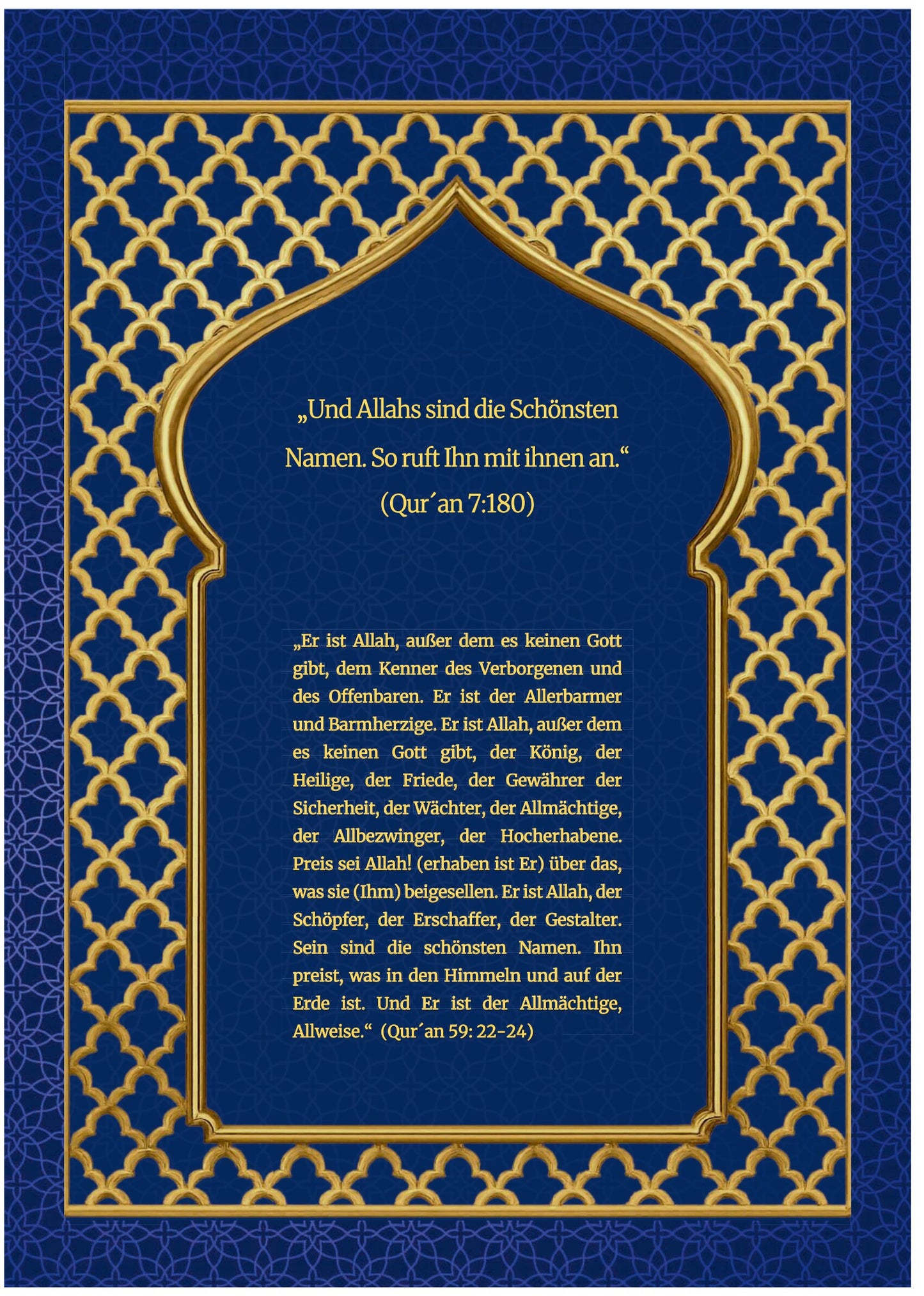 „Und Allahs sind die Schönsten Namen. So ruft Ihn mit ihnen an.“ (Qur´an 7:180)

„Er ist Allah, außer dem es keinen Gott gibt, dem Kenner des Verborgenen und des Offenbaren. Er ist der Allerbarmer und Barmherzige. Er ist Allah, außer dem es keinen Gott gibt, der König, der Heilige, der Friede, der Gewährer der Sicherheit, der Wächter, der Allmächtige, der Allbezwinger, der Hocherhabene. Preis sei Allah! (erhaben ist Er) über das, was sie (Ihm) beigesellen. Er ist Allah, der Schöpfer, der Erschaffer, der Gestalter. Sein sind die schönsten Namen. Ihn preist, was in den Himmeln und auf der Erde ist. Und Er ist der Allmächtige, Allweise.“ (Qur´an 59: 22-24)